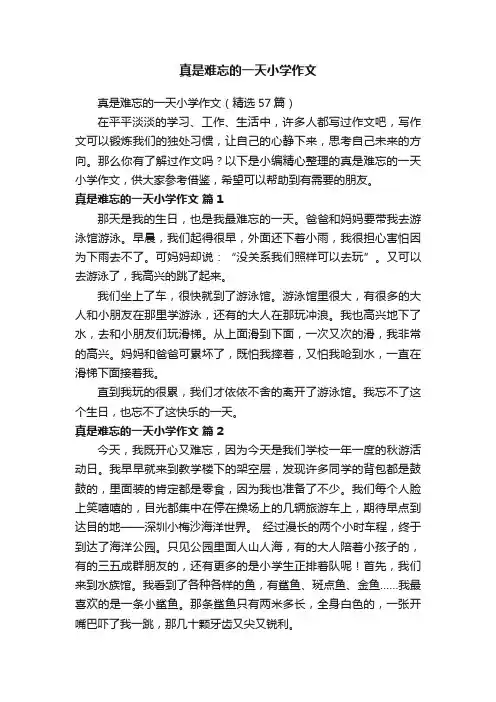 真是难忘的一天小学作文

真是难忘的一天小学作文（精选57篇）

在平平淡淡的学习、工作、生活中，许多人都写过作文吧，写作文可以锻炼我们的独处习惯，让自己的心静下来，思考自己未来的方向。那么你有了解过作文吗？以下是小编精心整理的真是难忘的一天小学作文，供大家参考借鉴，希望可以帮助到有需要的朋友。

真是难忘的一天小学作文 篇1

那天是我的生日，也是我最难忘的一天。爸爸和妈妈要带我去游泳馆游泳。早晨，我们起得很早，外面还下着小雨，我很担心害怕因为下雨去不了。可妈妈却说：“没关系我们照样可以去玩”。又可以去游泳了，我高兴的跳了起来。

我们坐上了车，很快就到了游泳馆。游泳馆里很大，有很多的大人和小朋友在那里学游泳，还有的大人在那玩冲浪。我也高兴地下了水，去和小朋友们玩滑梯。从上面滑到下面，一次又次的滑，我非常的高兴。妈妈和爸爸可累坏了，既怕我摔着，又怕我呛到水，一直在滑梯下面接着我。

直到我玩的很累，我们才依依不舍的离开了游泳馆。我忘不了这个生日，也忘不了这快乐的一天。

真是难忘的一天小学作文 篇2

今天，我既开心又难忘，因为今天是我们学校一年一度的秋游活动日。我早早就来到教学楼下的架空层，发现许多同学的背包都是鼓鼓的，里面装的肯定都是零食，因为我也准备了不少。我们每个人脸上笑嘻嘻的，目光都集中在停在操场上的几辆旅游车上，期待早点到达目的地——深圳小梅沙海洋世界。 经过漫长的两个小时车程，终于到达了海洋公园。只见公园里面人山人海，有的大人陪着小孩子的，有的三五成群朋友的，还有更多的是小学生正排着队呢！首先，我们来到水族馆。我看到了各种各样的鱼，有鲨鱼、斑点鱼、金鱼……我最喜欢的是一条小鲨鱼。那条鲨鱼只有两米多长，全身白色的，一张开嘴巴吓了我一跳，那几十颗牙齿又尖又锐利。